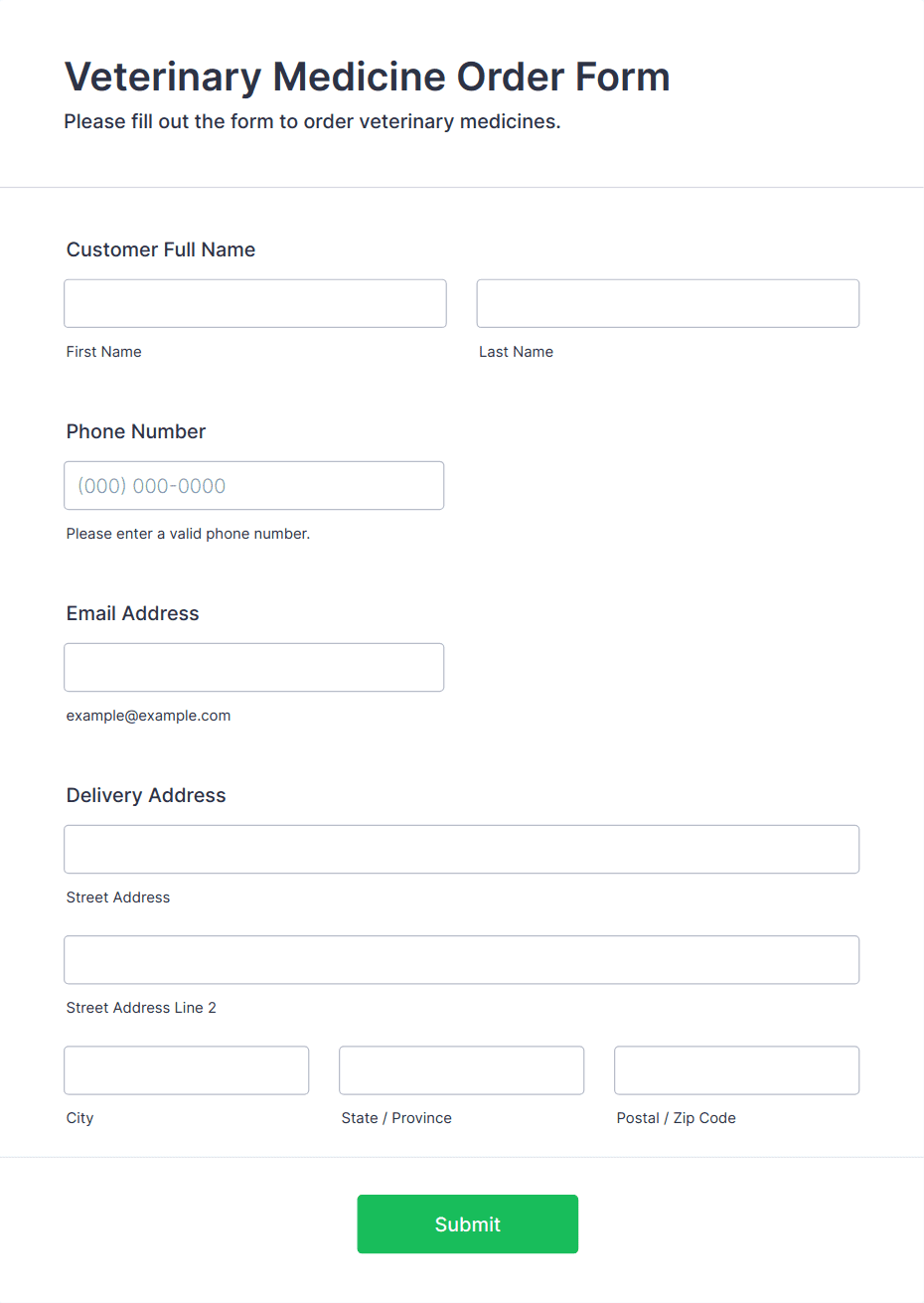 Veterinary Medicine Order Form
Please fill out the form to order veterinary medicines.

Customer Full Name

First Name

Last Name

Phone Number

(000) 000-0000

Please enter a valid phone number.

Email Address

example@example.com

Delivery Address

Street Address

Street Address Line 2

City

State / Province

Postal / Zip Code

Submit